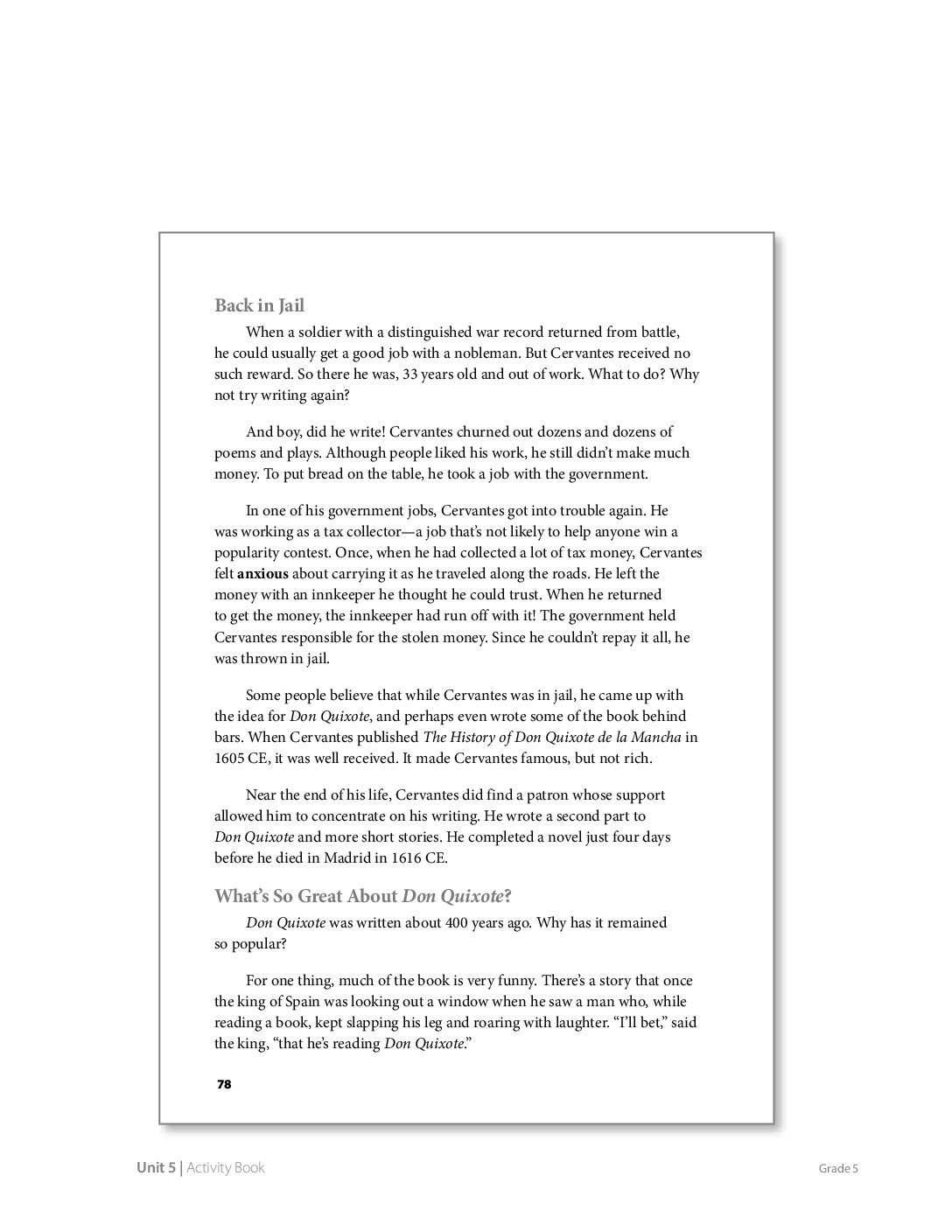 Back in Jail

When a soldier with a distinguished war record returned from battle, he could usually get a good job with a nobleman. But Cervantes received no such reward. So there he was, 33 years old and out of work. What to do? Why not try writing again?

And boy, did he write! Cervantes churned out dozens and dozens of poems and plays. Although people liked his work, he still didn't make much money. To put bread on the table, he took a job with the government.

In one of his government jobs, Cervantes got into trouble again. He was working as a tax collector—a job that's not likely to help anyone win a popularity contest. Once, when he had collected a lot of tax money, Cervantes felt anxious about carrying it as he traveled along the roads. He left the money with an innkeeper he thought he could trust. When he returned to get the money, the innkeeper had run off with it! The government held Cervantes responsible for the stolen money. Since he couldn't repay it all, he was thrown in jail.

Some people believe that while Cervantes was in jail, he came up with the idea for Don Quixote, and perhaps even wrote some of the book behind bars. When Cervantes published The History of Don Quixote de la Mancha in 1605 CE, it was well received. It made Cervantes famous, but not rich.

Near the end of his life, Cervantes did find a patron whose support allowed him to concentrate on his writing. He wrote a second part to Don Quixote and more short stories. He completed a novel just four days before he died in Madrid in 1616 CE.

What's So Great About Don Quixote?

Don Quixote was written about 400 years ago. Why has it remained so popular?

For one thing, much of the book is very funny. There's a story that once the king of Spain was looking out a window when he saw a man who, while reading a book, kept slapping his leg and roaring with laughter. "I'll bet," said the king, "that he's reading Don Quixote."

78

Unit 5 | Activity Book

Grade 5